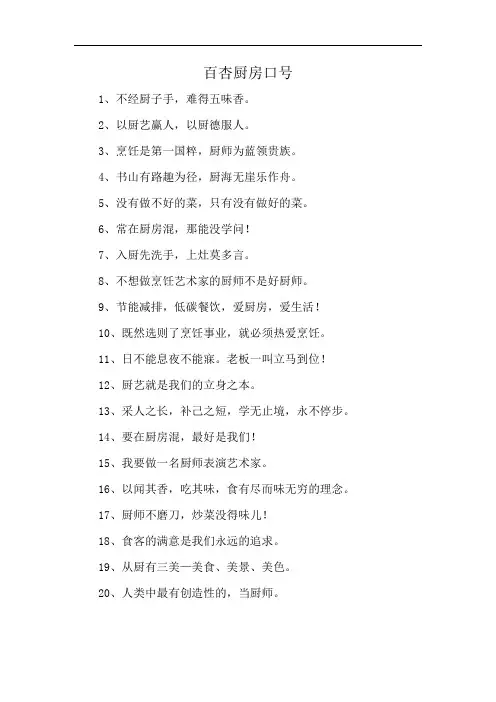 百杏厨房口号

1、不经厨子手，难得五味香。

2、以厨艺赢人，以厨德服人。

3、烹饪是第一国粹，厨师为蓝领贵族。

4、书山有路趣为径，厨海无崖乐作舟。

5、没有做不好的菜，只有没有做好的菜。

6、常在厨房混，那能没学问！

7、入厨先洗手，上灶莫多言。

8、不想做烹饪艺术家的厨师不是好厨师。

9、节能减排，低碳餐饮，爱厨房，爱生活！

10、既然选则了烹饪事业，就必须热爱烹饪。

11、日不能息夜不能寐。老板一叫立马到位！

12、厨艺就是我们的立身之本。

13、采人之长，补己之短，学无止境，永不停步。

14、要在厨房混，最好是我们！

15、我要做一名厨师表演艺术家。

16、以闻其香，吃其味，食有尽而味无穷的理念。

17、厨师不磨刀，炒菜没得味儿！

18、食客的满意是我们永远的追求。

19、从厨有三美一美食、美景、美色。

20、人类中最有创造性的，当厨师。